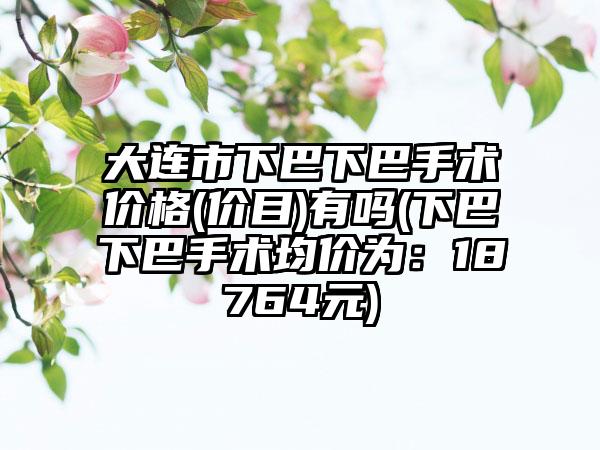 大连市下巴下巴手术价格(价目)有吗(下巴下巴手术均价为：18764元)